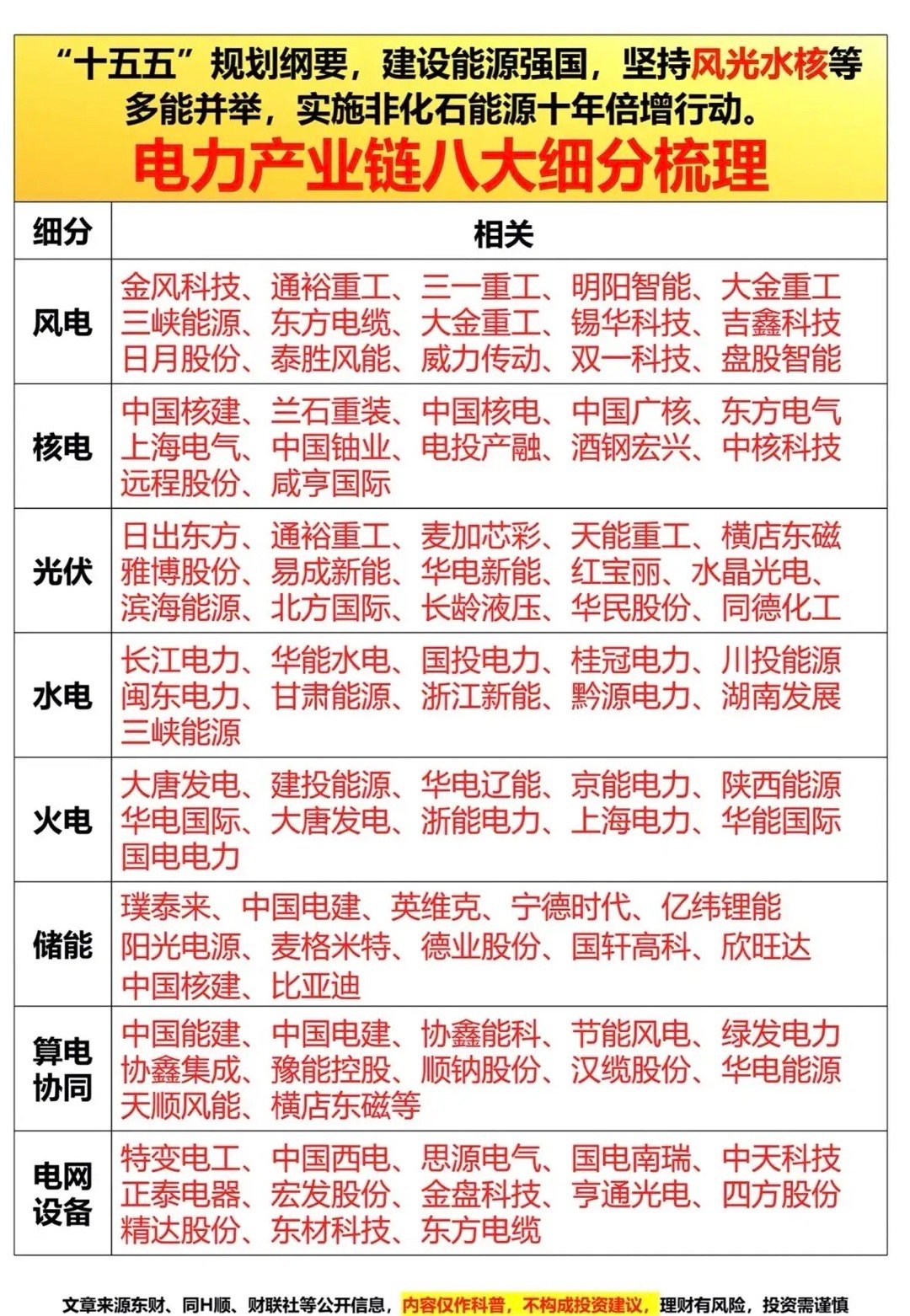 “十五五”规划纲要，建设能源强国，坚持风光水核等多能并举，实施非化石能源十年倍增行动。

电力产业链八大细分梳理

| 细分 | 相关 |
|---|---|
| 风电 | 金风科技、通裕重工、三一重工、明阳智能、大金重工 三峡能源、东方电缆、大金重工、锡华科技、吉鑫科技 日月股份、泰胜风能、威力传动、双一科技、盘股智能 |
| 核电 | 中国核建、兰石重装、中国核电、中国广核、东方电气 上海电气、中国铀业、电投产融、酒钢宏兴、中核科技 远程股份、咸亨国际 |
| 光伏 | 日出东方、通裕重工、麦加芯彩、天能重工、横店东磁 雅博股份、易成新能、华电新能、红宝丽、水晶光电、滨海能源、北方国际、长龄液压、华民股份、同德化工 |
| 水电 | 长江电力、华能水电、国投电力、桂冠电力、川投能源 闽东电力、甘肃能源、浙江新能、黔源电力、湖南发展 三峡能源 |
| 火电 | 大唐发电、建投能源、华电辽能、京能电力、陕西能源 华电国际、大唐发电、浙能电力、上海电力、华能国际 国电电力 |
| 储能 | 璞泰来、中国电建、英维克、宁德时代、亿纬锂能 阳光电源、麦格米特、德业股份、国轩高科、欣旺达 中国核建、比亚迪 |
| 算电协同 | 中国能建、中国电建、协鑫能科、节能风电、绿发电力 协鑫集成、豫能控股、顺钠股份、汉缆股份、华电能源 天顺风能、横店东磁等 |
| 电网设备 | 特变电工、中国西电、思源电气、国电南瑞、中天科技 正泰电器、宏发股份、金盘科技、亨通光电、四方股份 精达股份、东材科技、东方电缆 |

文章来源东财、同H顺、财联社等公开信息，内容仅作科普，不构成投资建议，理财有风险，投资需谨慎